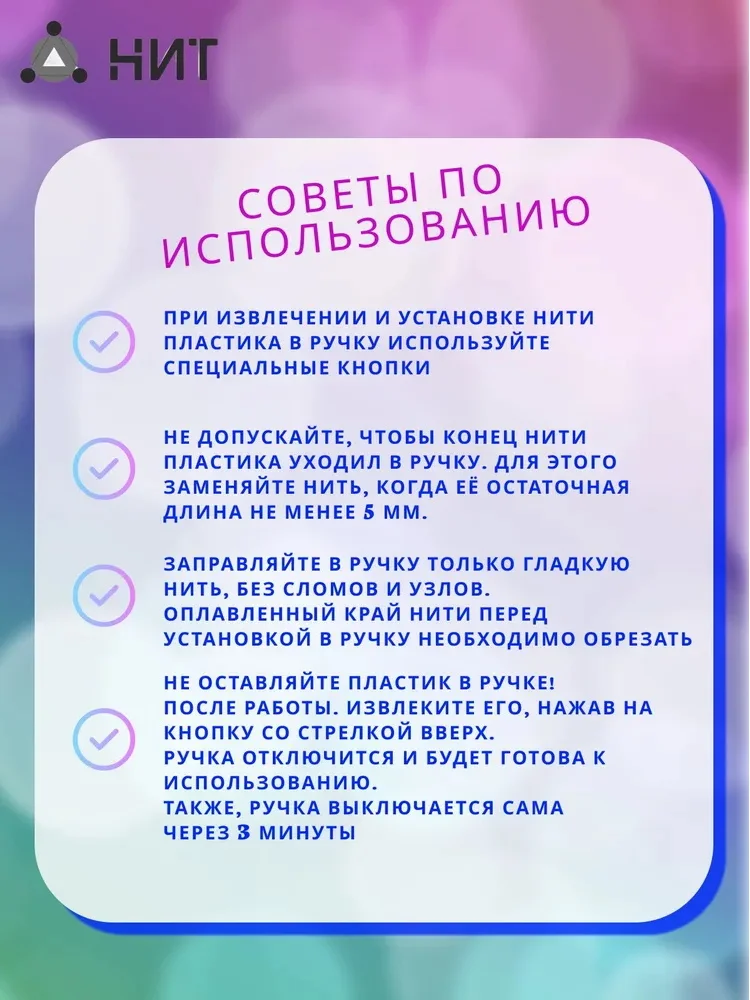 НИТ

СОВЕТЫ ПО ИСПОЛЬЗОВАНИЮ

ПРИ ИЗВЛЕЧЕНИИ И УСТАНОВКЕ НИТИ ПЛАСТИКА В РУЧКУ ИСПОЛЬЗУЙТЕ СПЕЦИАЛЬНЫЕ КНОПКИ

НЕ ДОПУСКАЙТЕ, ЧТОБЫ КОНЕЦ НИТИ ПЛАСТИКА УХОДИЛ В РУЧКУ. ДЛЯ ЭТОГО ЗАМЕНЯЙТЕ НИТЬ, КОГДА ЕЁ ОСТАТОЧНАЯ ДЛИНА НЕ МЕНЕЕ 5 ММ.

ЗАПРАВЛЯЙТЕ В РУЧКУ ТОЛЬКО ГЛАДКУЮ НИТЬ, БЕЗ СЛОМОВ И УЗЛОВ. ОПЛАВЛЕННЫЙ КРАЙ НИТИ ПЕРЕД УСТАНОВКОЙ В РУЧКУ НЕОБХОДИМО ОБРЕЗАТЬ

НЕ ОСТАВЛЯЙТЕ ПЛАСТИК В РУЧКЕ!
ПОСЛЕ РАБОТЫ. ИЗВЛЕКИТЕ ЕГО, НАЖАВ НА КНОПКУ СО СТРЕЛКОЙ ВВЕРХ.
РУЧКА ОТКЛЮЧИТСЯ И БУДЕТ ГОТОВА К ИСПОЛЬЗОВАНИЮ.
ТАКЖЕ, РУЧКА ВЫКЛЮЧАЕТСЯ САМА ЧЕРЕЗ 3 МИНУТЫ